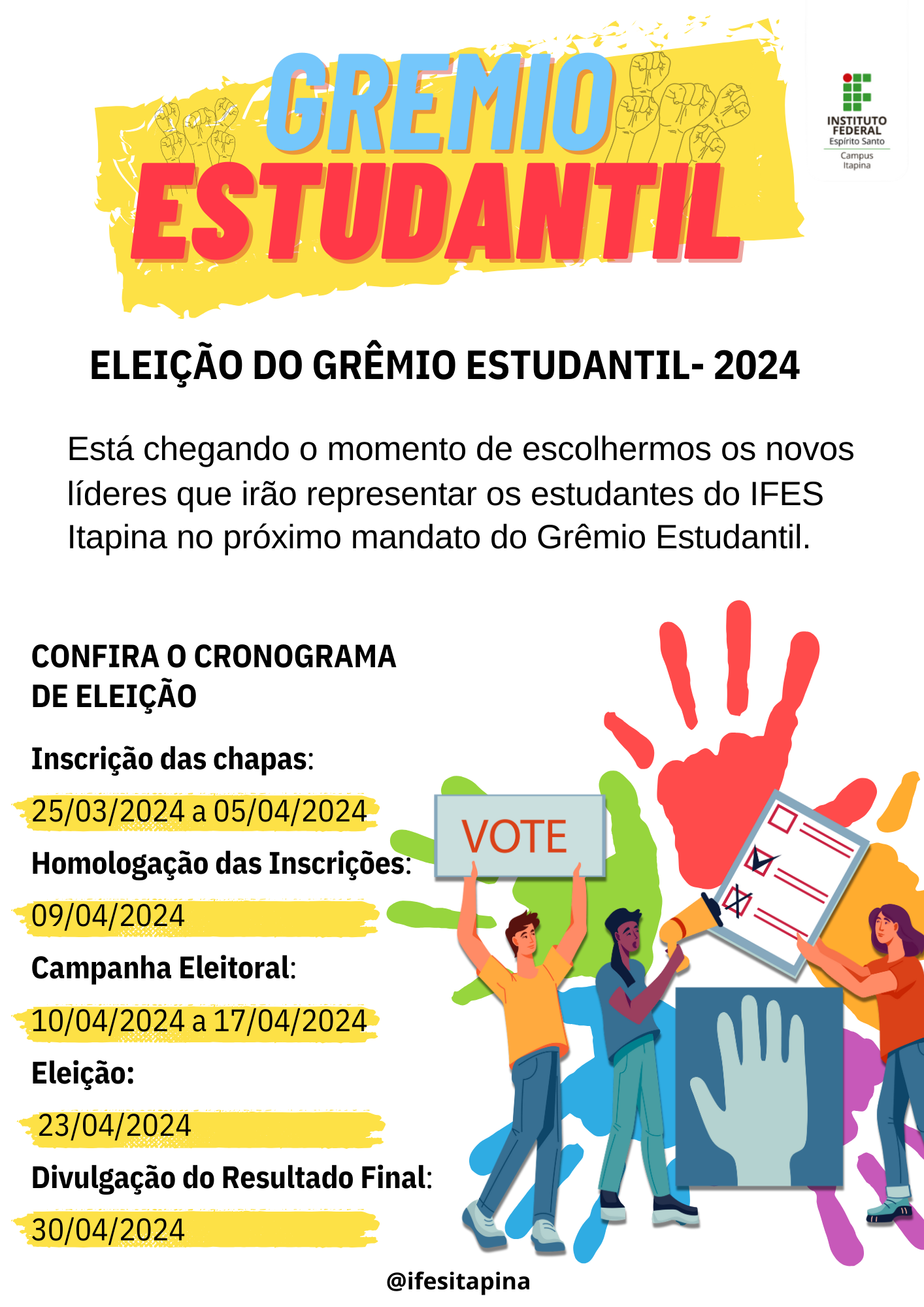 GREMIO
ESTUDANTIL

INSTITUTO FEDERAL
Espírito Santo
Campus Itapina

ELEIÇÃO DO GRÊMIO ESTUDANTIL- 2024

Está chegando o momento de escolhermos os novos líderes que irão representar os estudantes do IFES Itapina no próximo mandato do Grêmio Estudantil.

CONFIRA O CRONOGRAMA DE ELEIÇÃO

Inscrição das chapas:
25/03/2024 a 05/04/2024
Homologação das Inscrições:
09/04/2024
Campanha Eleitoral:
10/04/2024 a 17/04/2024
Eleição:
23/04/2024
Divulgação do Resultado Final:
30/04/2024

VOTE

@ifesitapina